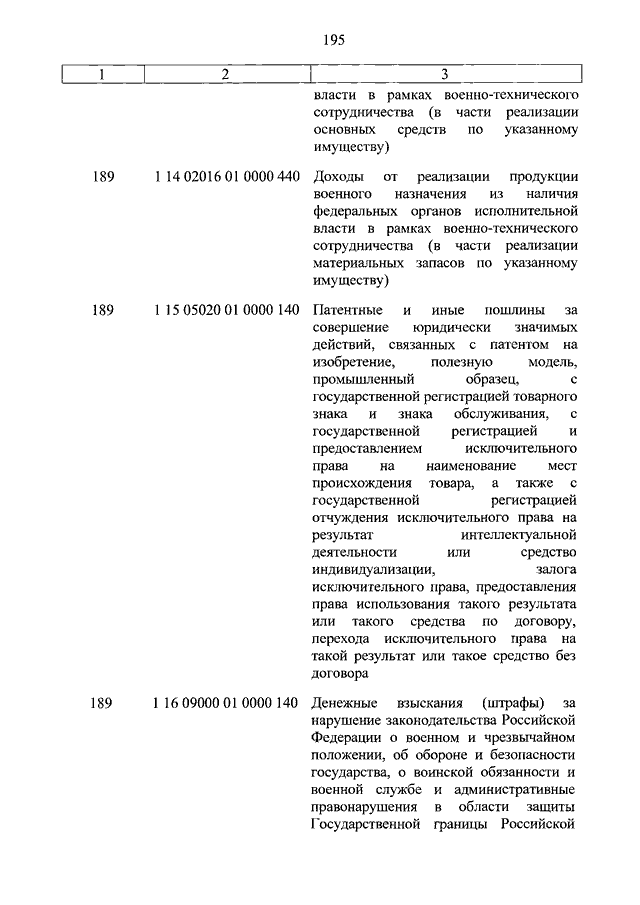 195

| 1 | 2 | 3 |
|---|---|---|
| | | власти в рамках военно-технического сотрудничества (в части реализации основных средств по указанному имуществу) |
| 189 | 1 14 02016 01 0000 440 | Доходы от реализации продукции военного назначения из наличия федеральных органов исполнительной власти в рамках военно-технического сотрудничества (в части реализации материальных запасов по указанному имуществу) |
| 189 | 1 15 05020 01 0000 140 | Патентные и иные пошлины за совершение юридически значимых действий, связанных с патентом на изобретение, полезную модель, промышленный образец, с государственной регистрацией товарного знака и знака обслуживания, с государственной регистрацией и предоставлением исключительного права на наименование мест происхождения товара, а также с государственной регистрацией отчуждения исключительного права на результат интеллектуальной деятельности или средство индивидуализации, залога исключительного права, предоставления права использования такого результата или такого средства по договору, перехода исключительного права на такой результат или такое средство без договора |
| 189 | 1 16 09000 01 0000 140 | Денежные взыскания (штрафы) за нарушение законодательства Российской Федерации о военном и чрезвычайном положении, об обороне и безопасности государства, о воинской обязанности и военной службе и административные правонарушения в области защиты Государственной границы Российской |